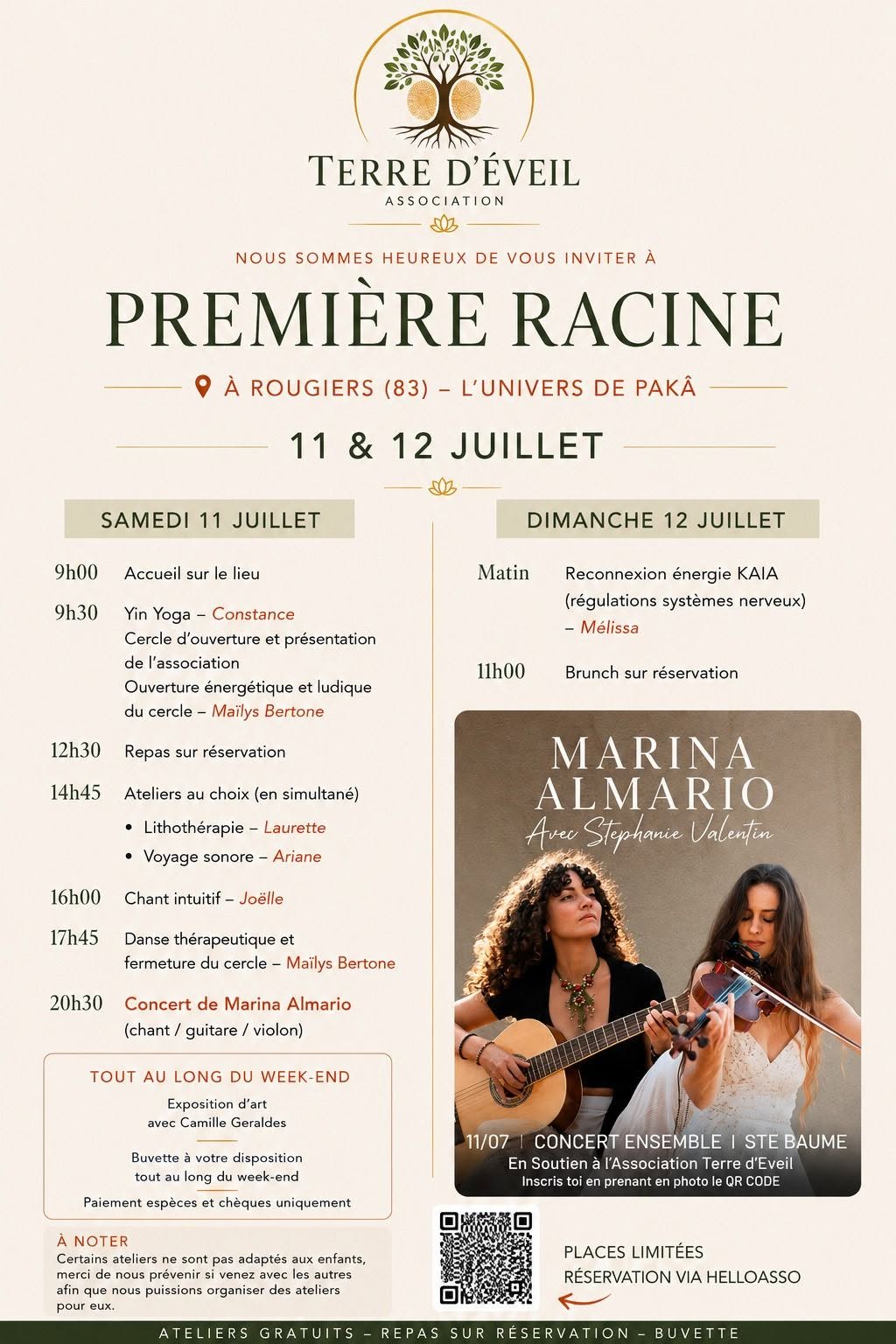 TERRE D'ÉVEIL
ASSOCIATION

NOUS SOMMES HEUREUX DE VOUS INVITER À

PREMIÈRE RACINE

À ROUGIERS (83) – L'UNIVERS DE PAKÂ

11 & 12 JUILLET

SAMEDI 11 JUILLET

9h00 Accueil sur le lieu

9h30 Yin Yoga – Constance
Cercle d'ouverture et présentation de l'association
Ouverture énergétique et ludique du cercle – Maïlys Bertone

12h30 Repas sur réservation

14h45 Ateliers au choix (en simultané)
• Lithothérapie – Laurette
• Voyage sonore – Ariane

16h00 Chant intuitif – Joëlle

17h45 Danse thérapeutique et fermeture du cercle – Maïlys Bertone

20h30 Concert de Marina Almario
(chant / guitare / violon)

TOUT AU LONG DU WEEK-END

Exposition d'art
avec Camille Geraldes

Buvette à votre disposition
tout au long du week-end

Paiement espèces et chèques uniquement

À NOTER
Certains ateliers ne sont pas adaptés aux enfants, merci de nous prévenir si venez avec les autres afin que nous puissions organiser des ateliers pour eux.

DIMANCHE 12 JUILLET

Matin Reconnexion énergie KAIA (régulations systèmes nerveux) – Mélissa

11h00 Brunch sur réservation

MARINA ALMARIO
Avec Stephanie Valentin

11/07 | CONCERT ENSEMBLE | STE BAUME
En Soutien à l'Association Terre d'Eveil
Inscris toi en prenant en photo le QR CODE

PLACES LIMITÉES
RÉSERVATION VIA HELLOASSO

ATELIERS GRATUITS – REPAS SUR RÉSERVATION – BUVETTE